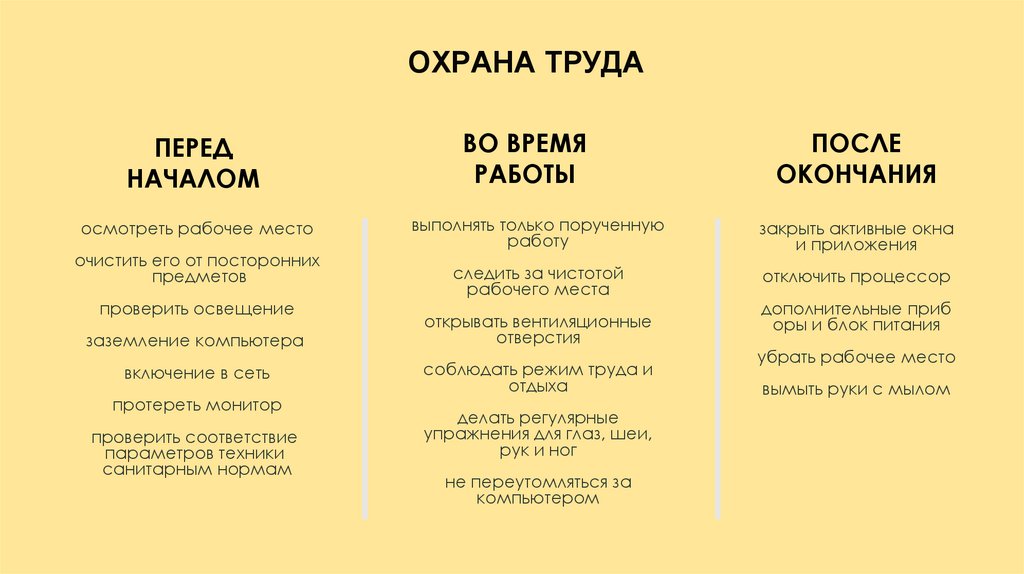 ОХРАНА ТРУДА

ПЕРЕД НАЧАЛОМ

осмотреть рабочее место

очистить его от посторонних предметов

проверить освещение

заземление компьютера

включение в сеть

протереть монитор

проверить соответствие параметров техники санитарным нормам

ВО ВРЕМЯ РАБОТЫ

выполнять только порученную работу

следить за чистотой рабочего места

открывать вентиляционные отверстия

соблюдать режим труда и отдыха

делать регулярные упражнения для глаз, шеи, рук и ног

не переутомляться за компьютером

ПОСЛЕ ОКОНЧАНИЯ

закрыть активные окна и приложения

отключить процессор

дополнительные приб оры и блок питания

убрать рабочее место

вымыть руки с мылом